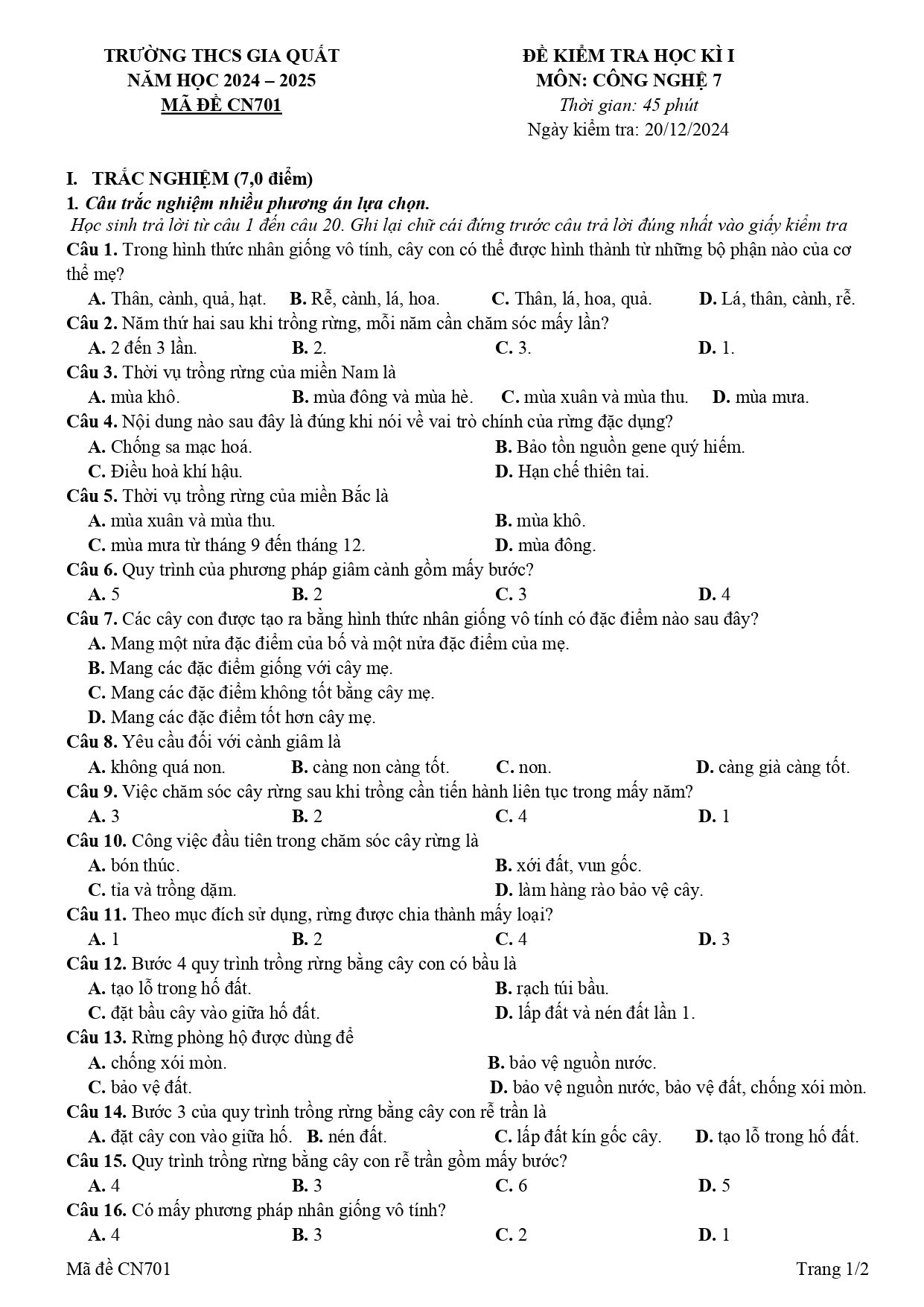 TRƯỜNG THCS GIA QUẤT
NĂM HỌC 2024 – 2025
MÃ ĐỀ CN701

ĐỀ KIỂM TRA HỌC KÌ I
MÔN: CÔNG NGHỆ 7
Thời gian: 45 phút
Ngày kiểm tra: 20/12/2024

I. TRẮC NGHIỆM (7,0 điểm)
1. Câu trắc nghiệm nhiều phương án lựa chọn.
Học sinh trả lời từ câu 1 đến câu 20. Ghi lại chữ cái đứng trước câu trả lời đúng nhất vào giấy kiểm tra

Câu 1. Trong hình thức nhân giống vô tính, cây con có thể được hình thành từ những bộ phận nào của cơ thể mẹ?
A. Thân, cành, quả, hạt. B. Rễ, cành, lá, hoa. C. Thân, lá, hoa, quả. D. Lá, thân, cành, rễ.

Câu 2. Năm thứ hai sau khi trồng rừng, mỗi năm cần chăm sóc mấy lần?
A. 2 đến 3 lần. B. 2. C. 3. D. 1.

Câu 3. Thời vụ trồng rừng của miền Nam là
A. mùa khô. B. mùa đông và mùa hè. C. mùa xuân và mùa thu. D. mùa mưa.

Câu 4. Nội dung nào sau đây là đúng khi nói về vai trò chính của rừng đặc dụng?
A. Chống sa mạc hoá. B. Bảo tồn nguồn gene quý hiếm.
C. Điều hoà khí hậu. D. Hạn chế thiên tai.

Câu 5. Thời vụ trồng rừng của miền Bắc là
A. mùa xuân và mùa thu. B. mùa khô.
C. mùa mưa từ tháng 9 đến tháng 12. D. mùa đông.

Câu 6. Quy trình của phương pháp giâm cành gồm mấy bước?
A. 5 B. 2 C. 3 D. 4

Câu 7. Các cây con được tạo ra bằng hình thức nhân giống vô tính có đặc điểm nào sau đây?
A. Mang một nửa đặc điểm của bố và một nửa đặc điểm của mẹ.
B. Mang các đặc điểm giống với cây mẹ.
C. Mang các đặc điểm không tốt bằng cây mẹ.
D. Mang các đặc điểm tốt hơn cây mẹ.

Câu 8. Yêu cầu đối với cành giâm là
A. không quá non. B. càng non càng tốt. C. non. D. càng già càng tốt.

Câu 9. Việc chăm sóc cây rừng sau khi trồng cần tiến hành liên tục trong mấy năm?
A. 3 B. 2 C. 4 D. 1

Câu 10. Công việc đầu tiên trong chăm sóc cây rừng là
A. bón thúc. B. xới đất, vun gốc.
C. tỉa và trồng dặm. D. làm hàng rào bảo vệ cây.

Câu 11. Theo mục đích sử dụng, rừng được chia thành mấy loại?
A. 1 B. 2 C. 4 D. 3

Câu 12. Bước 4 quy trình trồng rừng bằng cây con có bầu là
A. tạo lỗ trong hố đất. B. rạch túi bầu.
C. đặt bầu cây vào giữa hố đất. D. lấp đất và nén đất lần 1.

Câu 13. Rừng phòng hộ được dùng để
A. chống xói mòn. B. bảo vệ nguồn nước.
C. bảo vệ đất. D. bảo vệ nguồn nước, bảo vệ đất, chống xói mòn.

Câu 14. Bước 3 của quy trình trồng rừng bằng cây con rễ trần là
A. đặt cây con vào giữa hố. B. nén đất. C. lấp đất kín gốc cây. D. tạo lỗ trong hố đất.

Câu 15. Quy trình trồng rừng bằng cây con rễ trần gồm mấy bước?
A. 4 B. 3 C. 6 D. 5

Câu 16. Có mấy phương pháp nhân giống vô tính?
A. 4 B. 3 C. 2 D. 1

Mã đề CN701 Trang 1/2